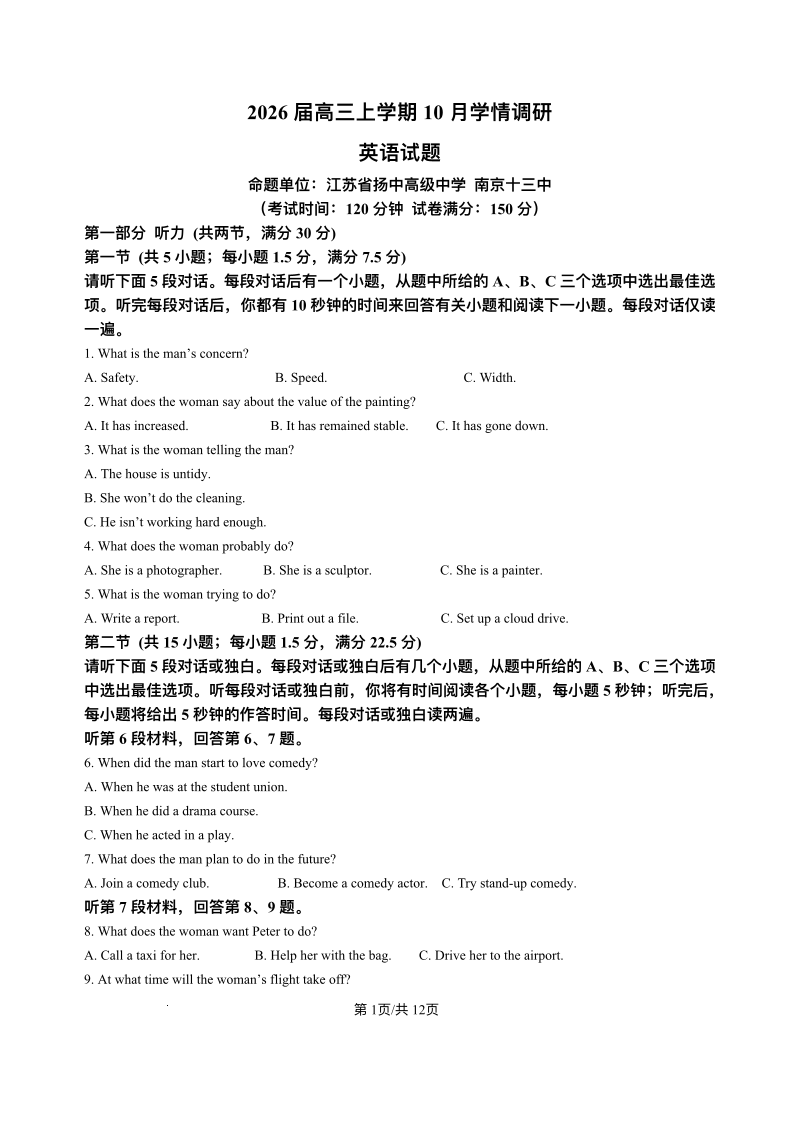 2026 届高三上学期 10 月学情调研

英语试题

命题单位：江苏省扬中高级中学 南京十三中

（考试时间：120 分钟 试卷满分：150 分）

第一部分 听力 (共两节，满分 30 分)

第一节 (共 5 小题；每小题 1.5 分，满分 7.5 分)

请听下面 5 段对话。每段对话后有一个小题，从题中所给的 A、B、C 三个选项中选出最佳选项。听完每段对话后，你都有 10 秒钟的时间来回答有关小题和阅读下一小题。每段对话仅读一遍。

1. What is the man's concern?

A. Safety. B. Speed. C. Width.

2. What does the woman say about the value of the painting?

A. It has increased. B. It has remained stable. C. It has gone down.

3. What is the woman telling the man?

A. The house is untidy.

B. She won't do the cleaning.

C. He isn't working hard enough.

4. What does the woman probably do?

A. She is a photographer. B. She is a sculptor. C. She is a painter.

5. What is the woman trying to do?

A. Write a report. B. Print out a file. C. Set up a cloud drive.

第二节 (共 15 小题；每小题 1.5 分，满分 22.5 分)

请听下面 5 段对话或独白。每段对话或独白后有几个小题，从题中所给的 A、B、C 三个选项中选出最佳选项。听每段对话或独白前，你将有时间阅读各个小题，每小题 5 秒钟；听完后，每小题将给出 5 秒钟的作答时间。每段对话或独白读两遍。

听第 6 段材料，回答第 6、7 题。

6. When did the man start to love comedy?

A. When he was at the student union.

B. When he did a drama course.

C. When he acted in a play.

7. What does the man plan to do in the future?

A. Join a comedy club. B. Become a comedy actor. C. Try stand-up comedy.

听第 7 段材料，回答第 8、9 题。

8. What does the woman want Peter to do?

A. Call a taxi for her. B. Help her with the bag. C. Drive her to the airport.

9. At what time will the woman's flight take off?

第 1页/共 12页